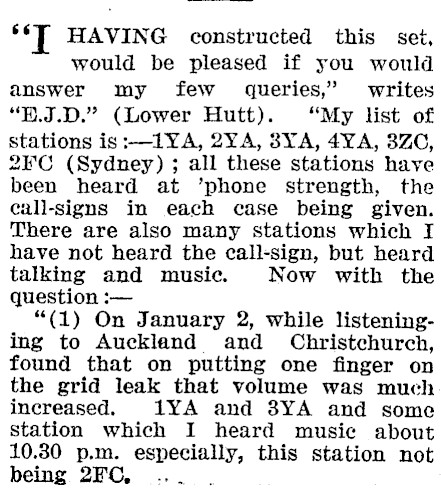 "I HAVING constructed this set, would be pleased if you would answer my few queries," writes "E.J.D." (Lower Hutt). "My list of stations is:—1YA, 2YA, 3YA, 4YA, 3ZC, 2FC (Sydney); all these stations have been heard at 'phone strength, the call-signs in each case being given. There are also many stations which I have not heard the call-sign, but heard talking and music. Now with the question:—

"(1) On January 2, while listening-ing to Auckland and Christchurch, found that on putting one finger on the grid leak that volume was much increased. 1YA and 3YA and some station which I heard music about 10.30 p.m. especially, this station not being 2FC.